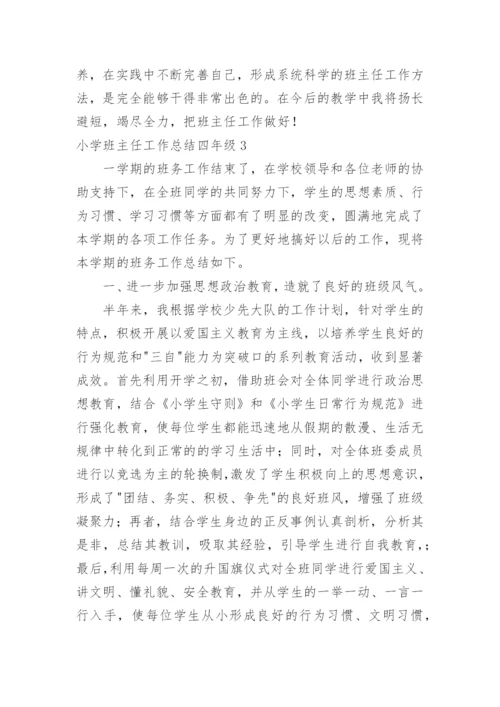 养，在实践中不断完善自己，形成系统科学的班主任工作方法，是完全能够干得非常出色的。在今后的教学中我将扬长避短，竭尽全力，把班主任工作做好！

小学班主任工作总结四年级 3

一学期的班务工作结束了，在学校领导和各位老师的协助支持下，在全班同学的共同努力下，学生的思想素质、行为习惯、学习习惯等方面都有了明显的改变，圆满地完成了本学期的各项工作任务。为了更好地搞好以后的工作，现将本学期的班务工作总结如下。

一、进一步加强思想政治教育，造就了良好的班级风气。

半年来，我根据学校少先大队的工作计划，针对学生的特点，积极开展以爱国主义教育为主线，以培养学生良好的行为规范和"三自"能力为突破口的系列教育活动，收到显著成效。首先利用开学之初，借助班会对全体同学进行政治思想教育，结合《小学生守则》和《小学生日常行为规范》进行强化教育，使每位学生都能迅速地从假期的散漫、生活无规律中转化到正常的的学习生活中；同时，对全体班委成员进行以竞选为主的轮换制，激发了学生积极向上的思想意识，形成了"团结、务实、积极、争先"的良好班风，增强了班级凝聚力；再者，结合学生身边的正反事例认真剖析，分析其是非，总结其教训，吸取其经验，引导学生进行自我教育，；最后，利用每周一次的升国旗仪式对全班同学进行爱国主义、讲文明、懂礼貌、安全教育，并从学生的一举一动、一言一行入手，使每位学生从小形成良好的行为习惯、文明习惯，